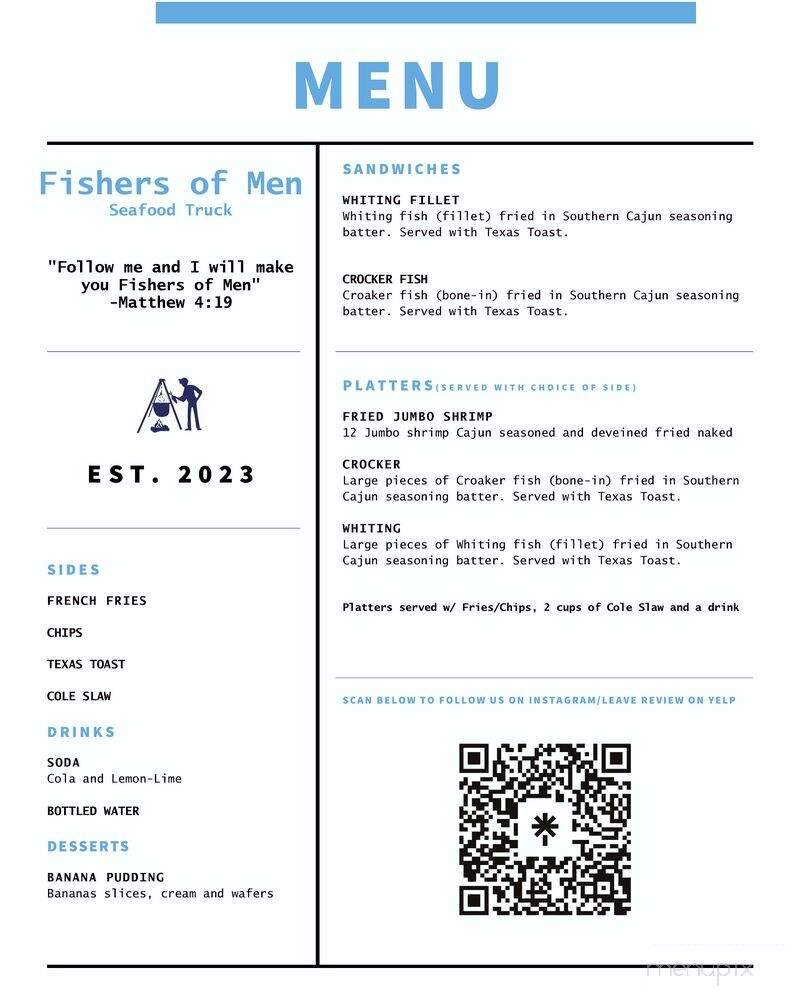 MENU

Fishers of Men
Seafood Truck

"Follow me and I will make you Fishers of Men"
-Matthew 4:19

EST. 2023

SIDES

FRENCH FRIES

CHIPS

TEXAS TOAST

COLE SLAW

DRINKS

SODA
Cola and Lemon-Lime

BOTTLED WATER

DESSERTS

BANANA PUDDING
Bananas slices, cream and wafers

SANDWICHES

WHITING FILLET
Whiting fish (fillet) fried in Southern Cajun seasoning batter. Served with Texas Toast.

CROCKER FISH
Croaker fish (bone-in) fried in Southern Cajun seasoning batter. Served with Texas Toast.

PLATTERS(SERVED WITH CHOICE OF SIDE)

FRIED JUMBO SHRIMP
12 Jumbo shrimp Cajun seasoned and deveined fried naked

CROCKER
Large pieces of Croaker fish (bone-in) fried in Southern Cajun seasoning batter. Served with Texas Toast.

WHITING
Large pieces of Whiting fish (fillet) fried in Southern Cajun seasoning batter. Served with Texas Toast.

Platters served w/ Fries/Chips, 2 cups of Cole Slaw and a drink

SCAN BELOW TO FOLLOW US ON INSTAGRAM/LEAVE REVIEW ON YELP

menupix